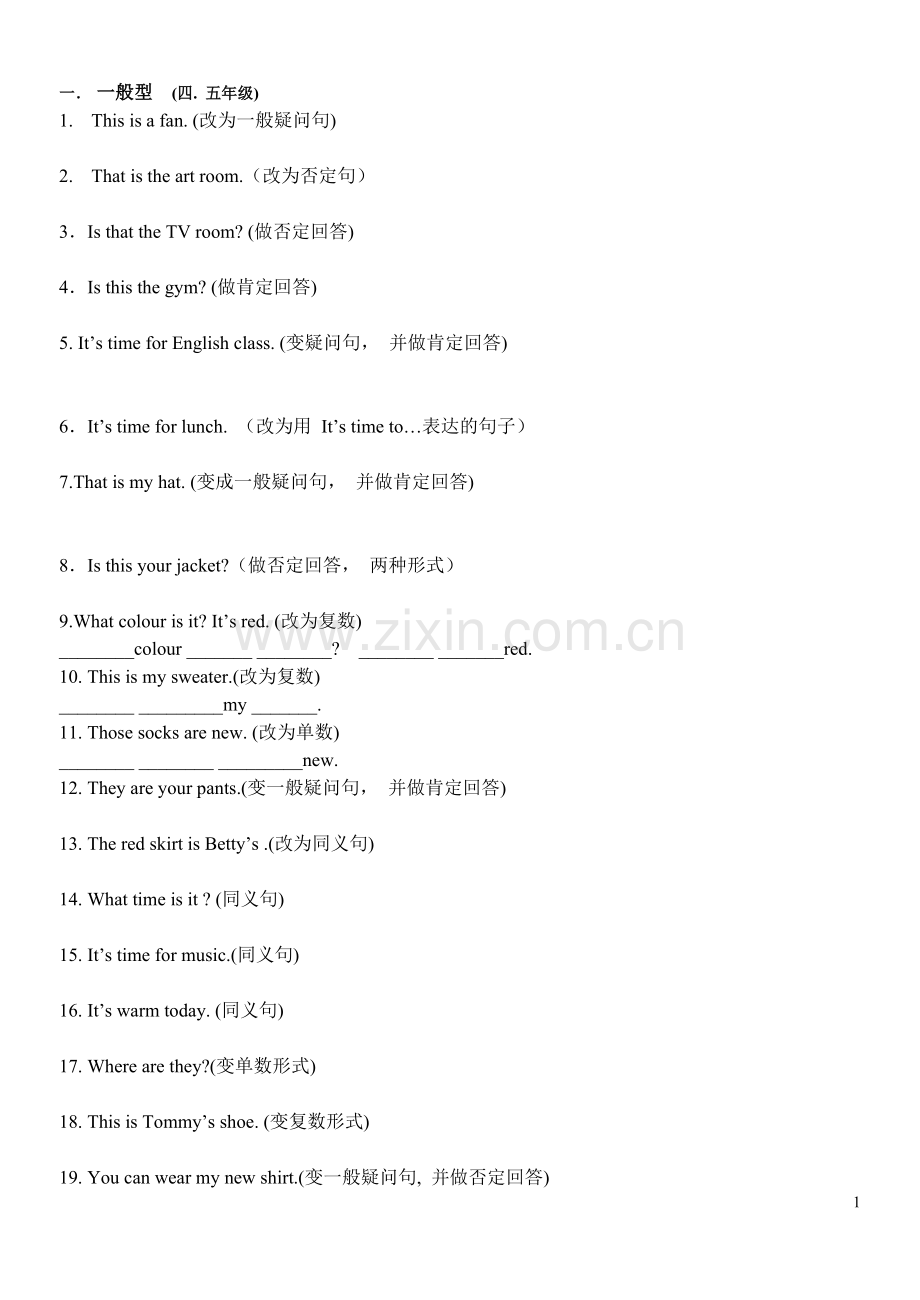 一． 一般型 (四. 五年级)
1. This is a fan. (改为一般疑问句)

2. That is the art room.（改为否定句）

3．Is that the TV room? (做否定回答)

4．Is this the gym? (做肯定回答)

5. It's time for English class. (变疑问句， 并做肯定回答)

6．It's time for lunch. （改为用 It's time to…表达的句子）

7.That is my hat. (变成一般疑问句， 并做肯定回答)

8．Is this your jacket?（做否定回答， 两种形式）

9.What colour is it? It's red. (改为复数)
____colour ____? ____ ____red.
10. This is my sweater.(改为复数)
____ ____my ____.
11. Those socks are new. (改为单数)
____ ____ ____new.
12. They are your pants.(变一般疑问句， 并做肯定回答)

13. The red skirt is Betty's .(改为同义句)

14. What time is it ? (同义句)

15. It's time for music.(同义句)

16. It's warm today. (同义句)

17. Where are they?(变单数形式)

18. This is Tommy's shoe. (变复数形式)

19. You can wear my new shirt.(变一般疑问句, 并做否定回答)

1

www.zixin.com.cn